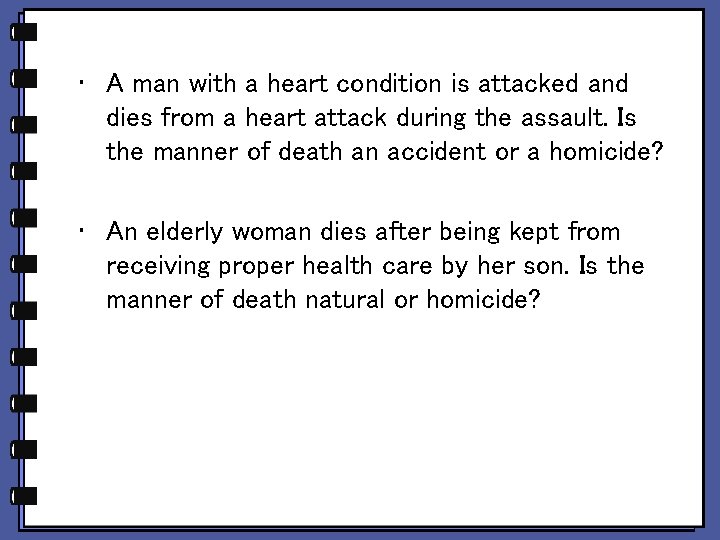 • A man with a heart condition is attacked and dies from a heart attack during the assault. Is the manner of death an accident or a homicide?

• An elderly woman dies after being kept from receiving proper health care by her son. Is the manner of death natural or homicide?